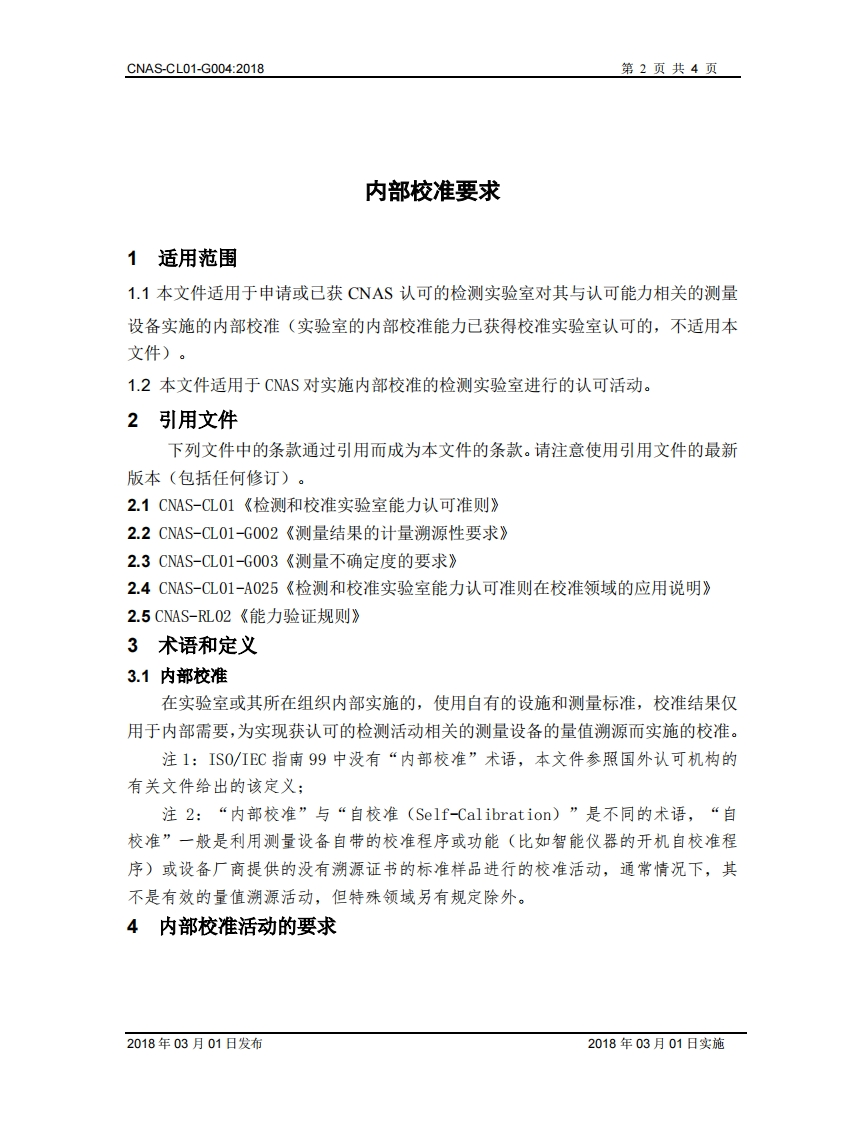 CNAS-CL01-G004:2018

第 2 页 共 4 页

内部校准要求

1 适用范围

1.1 本文件适用于申请或已获 CNAS 认可的检测实验室对其与认可能力相关的测量设备实施的内部校准（实验室的内部校准能力已获得校准实验室认可的，不适用本文件）。

1.2 本文件适用于 CNAS 对实施内部校准的检测实验室进行的认可活动。

2 引用文件

下列文件中的条款通过引用而成为本文件的条款。请注意使用引用文件的最新版本（包括任何修订）。

2.1 CNAS-CL01《检测和校准实验室能力认可准则》

2.2 CNAS-CL01-G002《测量结果的计量溯源性要求》

2.3 CNAS-CL01-G003《测量不确定度的要求》

2.4 CNAS-CL01-A025《检测和校准实验室能力认可准则在校准领域的应用说明》

2.5 CNAS-RL02《能力验证规则》

3 术语和定义

3.1 内部校准

在实验室或其所在组织内部实施的，使用自有的设施和测量标准，校准结果仅用于内部需要，为实现获认可的检测活动相关的测量设备的量值溯源而实施的校准。

注 1：ISO/IEC 指南 99 中没有“内部校准”术语，本文件参照国外认可机构的有关文件给出的该定义；

注 2：“内部校准”与“自校准（Self-Calibration）”是不同的术语，“自校准”一般是利用测量设备自带的校准程序或功能（比如智能仪器的开机自校准程序）或设备厂商提供的没有溯源证书的标准样品进行的校准活动，通常情况下，其不是有效的量值溯源活动，但特殊领域另有规定除外。

4 内部校准活动的要求

2018 年 03 月 01 日发布

2018 年 03 月 01 日实施